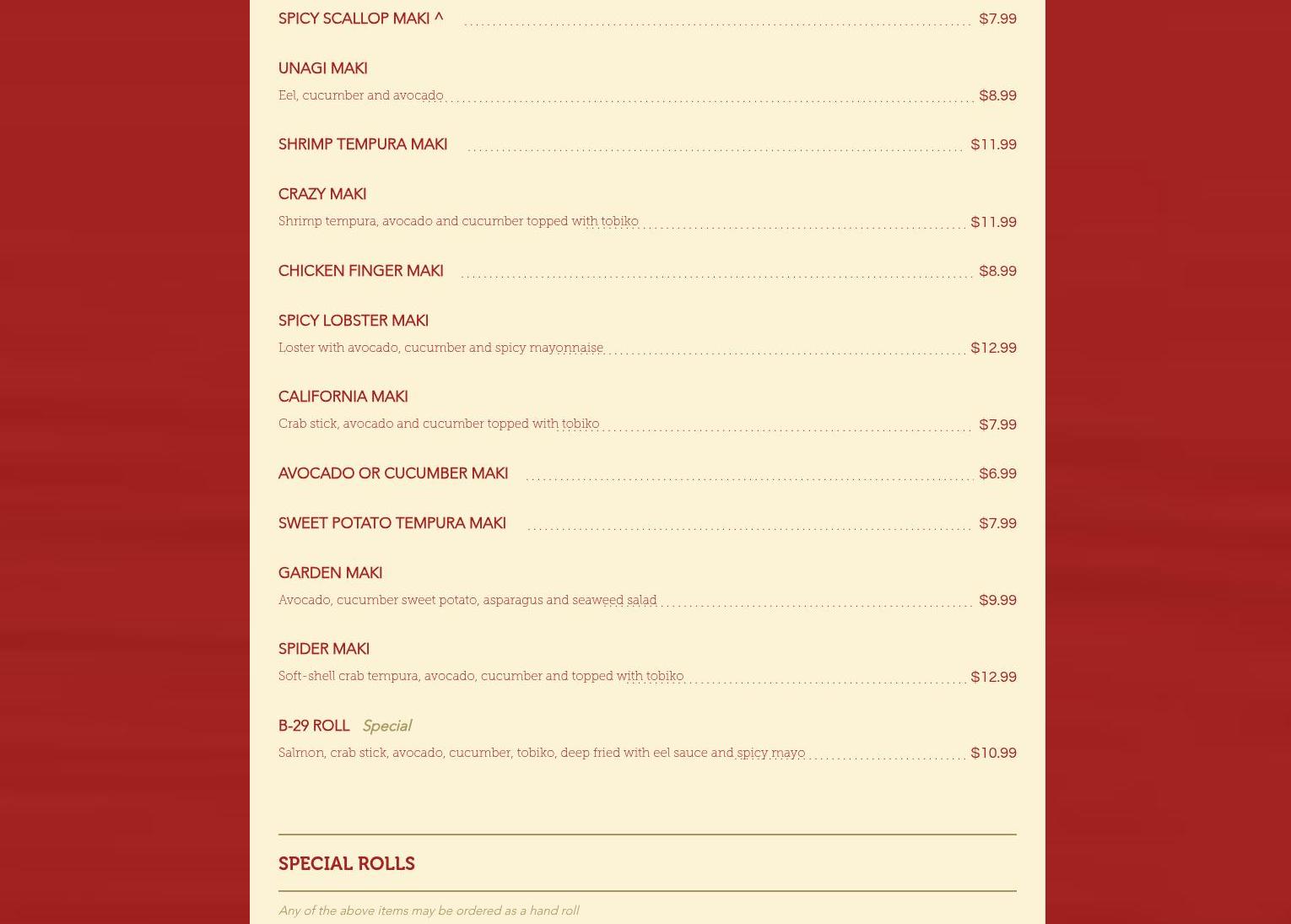 SPICY SCALLOP MAKI ^ $7.99

UNAGI MAKI
Eel, cucumber and avocado $8.99

SHRIMP TEMPURA MAKI $11.99

CRAZY MAKI
Shrimp tempura, avocado and cucumber topped with tobiko $11.99

CHICKEN FINGER MAKI $8.99

SPICY LOBSTER MAKI
Loster with avocado, cucumber and spicy mayonnaise $12.99

CALIFORNIA MAKI
Crab stick, avocado and cucumber topped with tobiko $7.99

AVOCADO OR CUCUMBER MAKI $6.99

SWEET POTATO TEMPURA MAKI $7.99

GARDEN MAKI
Avocado, cucumber sweet potato, asparagus and seaweed salad $9.99

SPIDER MAKI
Soft-shell crab tempura, avocado, cucumber and topped with tobiko $12.99

B-29 ROLL Special
Salmon, crab stick, avocado, cucumber, tobiko, deep fried with eel sauce and spicy mayo $10.99

SPECIAL ROLLS

Any of the above items may be ordered as a hand roll